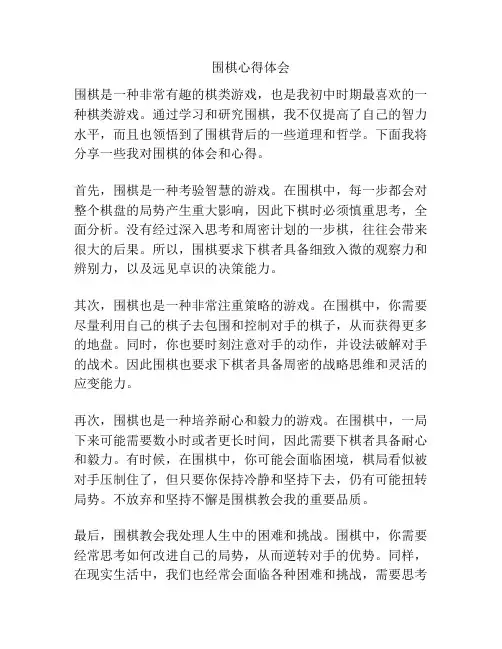 围棋心得体会

围棋是一种非常有趣的棋类游戏，也是我初中时期最喜欢的一种棋类游戏。通过学习和研究围棋，我不仅提高了自己的智力水平，而且也领悟到了围棋背后的一些道理和哲学。下面我将分享一些我对围棋的体会和心得。

首先，围棋是一种考验智慧的游戏。在围棋中，每一步都会对整个棋盘的局势产生重大影响，因此下棋时必须慎重思考，全面分析。没有经过深入思考和周密计划的一步棋，往往会带来很大的后果。所以，围棋要求下棋者具备细致入微的观察力和辨别力，以及远见卓识的决策能力。

其次，围棋也是一种非常注重策略的游戏。在围棋中，你需要尽量利用自己的棋子去包围和控制对手的棋子，从而获得更多的地盘。同时，你也要时刻注意对手的动作，并设法破解对手的战术。因此围棋也要求下棋者具备周密的战略思维和灵活的应变能力。

再次，围棋也是一种培养耐心和毅力的游戏。在围棋中，一局下来可能需要数小时或者更长时间，因此需要下棋者具备耐心和毅力。有时候，在围棋中，你可能会面临困境，棋局看似被对手压制住了，但只要你保持冷静和坚持下去，仍有可能扭转局势。不放弃和坚持不懈是围棋教会我的重要品质。

最后，围棋教会我处理人生中的困难和挑战。围棋中，你需要经常思考如何改进自己的局势，从而逆转对手的优势。同样，在现实生活中，我们也经常会面临各种困难和挑战，需要思考